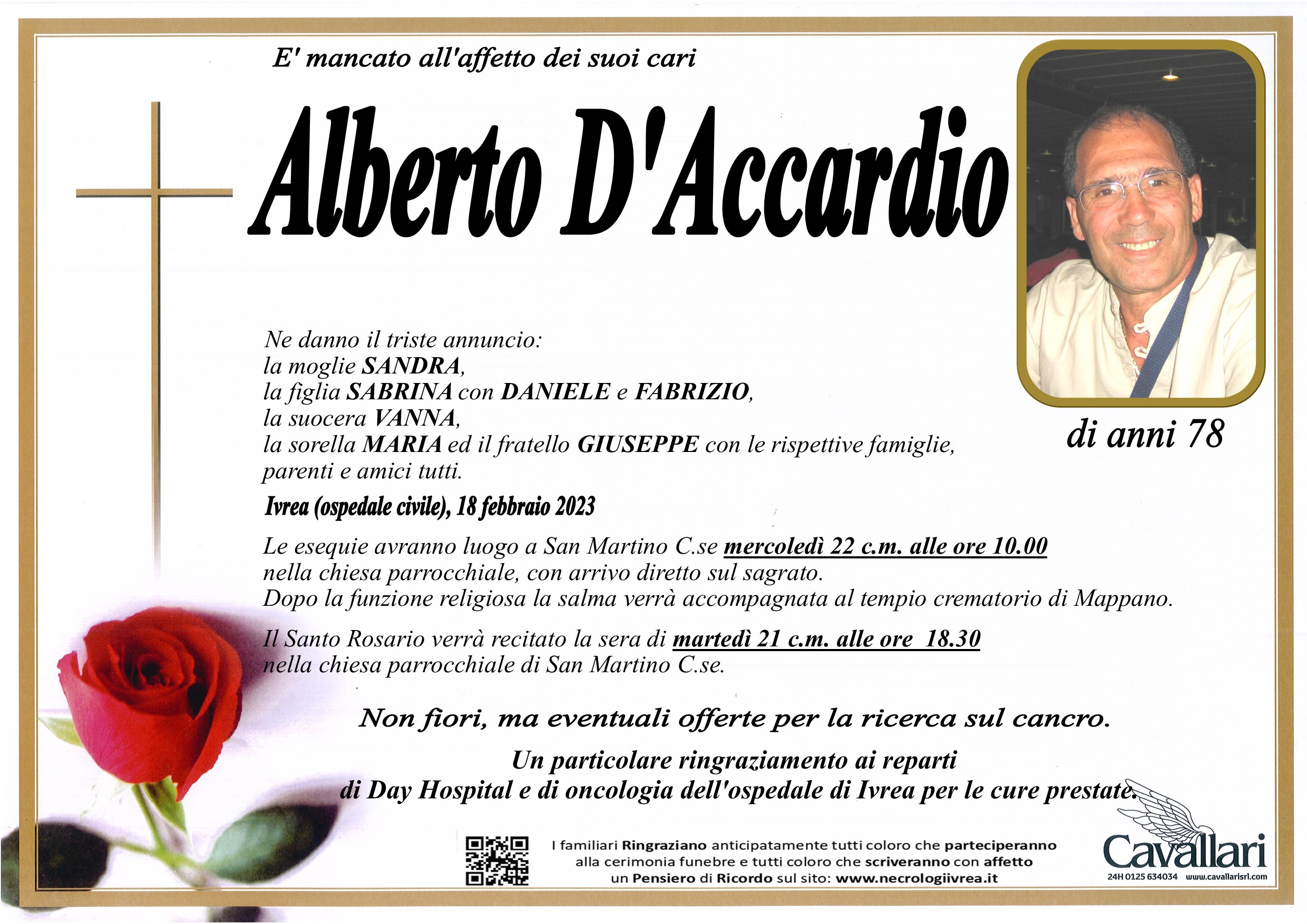 E' mancato all'affetto dei suoi cari

Alberto D'Accardio

di anni 78

Ne danno il triste annuncio:
la moglie SANDRA,
la figlia SABRINA con DANIELE e FABRIZIO,
la suocera VANNA,
la sorella MARIA ed il fratello GIUSEPPE con le rispettive famiglie,
parenti e amici tutti.

Ivrea (ospedale civile), 18 febbraio 2023

Le esequie avranno luogo a San Martino C.se mercoledì 22 c.m. alle ore 10.00 nella chiesa parrocchiale, con arrivo diretto sul sagrato.
Dopo la funzione religiosa la salma verrà accompagnata al tempio crematorio di Mappano.

Il Santo Rosario verrà recitato la sera di martedì 21 c.m. alle ore 18.30 nella chiesa parrocchiale di San Martino C.se.

Non fiori, ma eventuali offerte per la ricerca sul cancro.

Un particolare ringraziamento ai reparti
di Day Hospital e di oncologia dell'ospedale di Ivrea per le cure prestate.

I familiari Ringraziano anticipatamente tutti coloro che parteciperanno alla cerimonia funebre e tutti coloro che scriveranno con affetto un Pensiero di Ricordo sul sito: www.necrologiivrea.it

Cavallari
24H 0125 634034 www.cavallarisrl.com